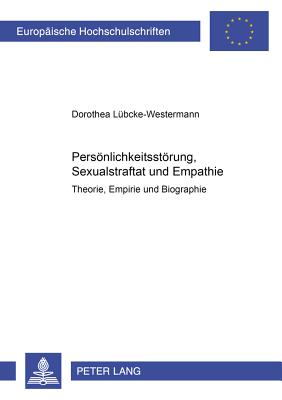 Europäische Hochschulschriften

Dorothea Lübcke-Westermann

Persönlichkeitsstörung, Sexualstraftat und Empathie

Theorie, Empirie und Biographie

PETER LANG